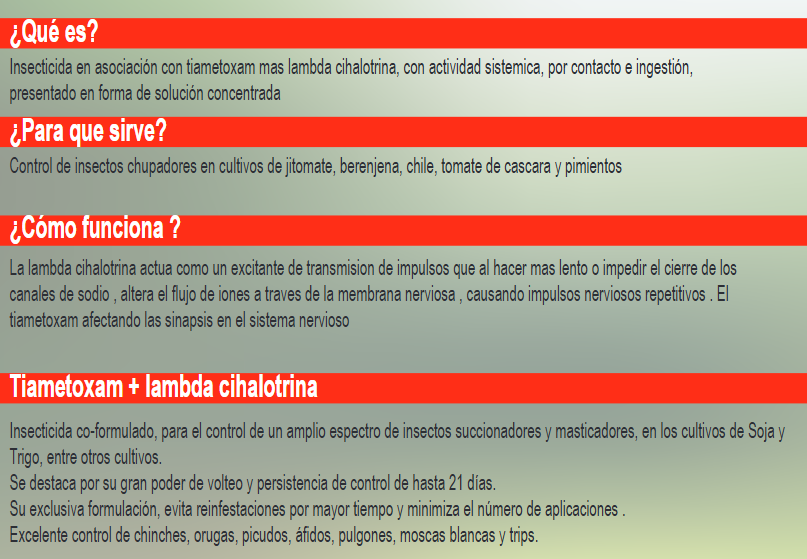 ¿Qué es?

Insecticida en asociación con tiametoxam mas lambda cihalotrina, con actividad sistemica, por contacto e ingestión, presentado en forma de solución concentrada

¿Para que sirve?

Control de insectos chupadores en cultivos de jitomate, berenjena, chile, tomate de cascara y pimientos

¿Cómo funciona ?

La lambda cihalotrina actua como un excitante de transmision de impulsos que al hacer mas lento o impedir el cierre de los canales de sodio , altera el flujo de iones a traves de la membrana nerviosa , causando impulsos nerviosos repetitivos . El tiametoxam afectando las sinapsis en el sistema nervioso

Tiametoxam + lambda cihalotrina

Insecticida co-formulado, para el control de un amplio espectro de insectos succionadores y masticadores, en los cultivos de Soja y Trigo, entre otros cultivos.
Se destaca por su gran poder de volteo y persistencia de control de hasta 21 días.
Su exclusiva formulación, evita reinfestaciones por mayor tiempo y minimiza el número de aplicaciones .
Excelente control de chinches, orugas, picudos, áfidos, pulgones, moscas blancas y trips.